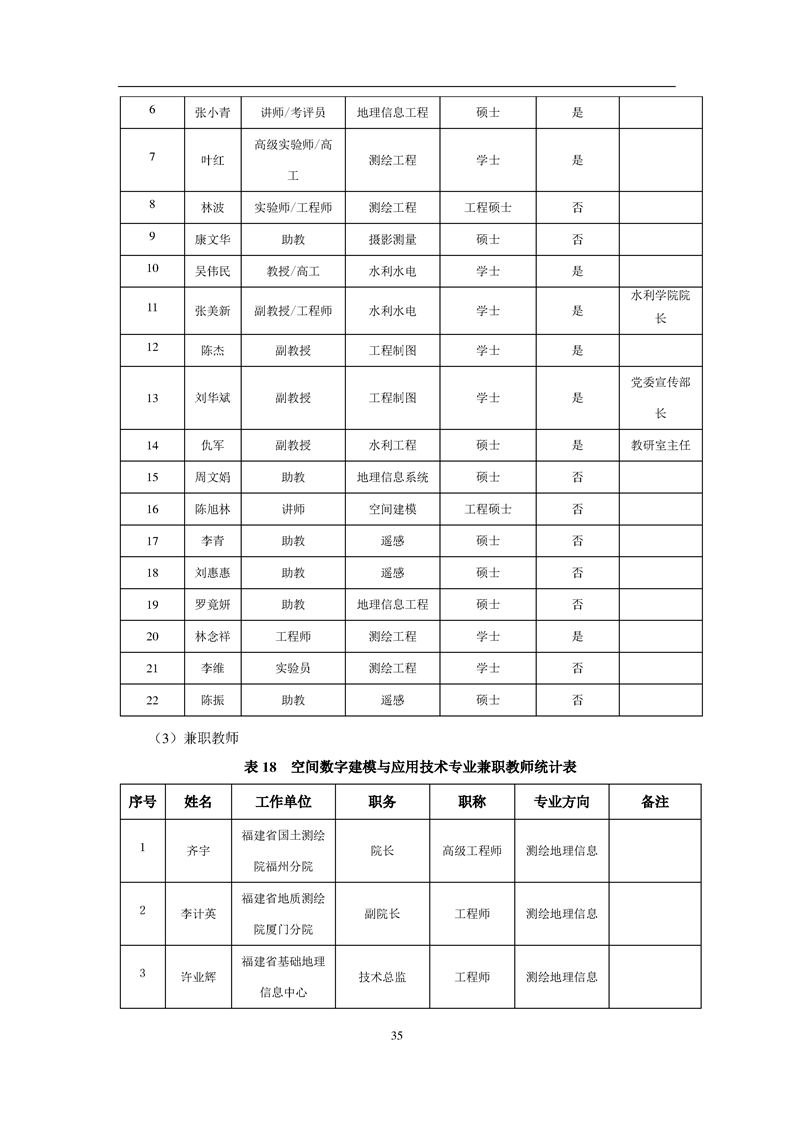 | 6 | 张小青 | 讲师/考评员 | 地理信息工程 | 硕士 | 是 | |
|---|---|---|---|---|---|---|
| 7 | 叶红 | 高级实验师/高工 | 测绘工程 | 学士 | 是 | |
| 8 | 林波 | 实验师/工程师 | 测绘工程 | 工程硕士 | 否 | |
| 9 | 康文华 | 助教 | 摄影测量 | 硕士 | 否 | |
| 10 | 吴伟民 | 教授/高工 | 水利水电 | 学士 | 是 | |
| 11 | 张美新 | 副教授/工程师 | 水利水电 | 学士 | 是 | 水利学院院长 |
| 12 | 陈杰 | 副教授 | 工程制图 | 学士 | 是 | |
| 13 | 刘华斌 | 副教授 | 工程制图 | 学士 | 是 | 党委宣传部长 |
| 14 | 仇军 | 副教授 | 水利工程 | 硕士 | 是 | 教研室主任 |
| 15 | 周文娟 | 助教 | 地理信息系统 | 硕士 | 否 | |
| 16 | 陈旭林 | 讲师 | 空间建模 | 工程硕士 | 否 | |
| 17 | 李青 | 助教 | 遥感 | 硕士 | 否 | |
| 18 | 刘惠惠 | 助教 | 遥感 | 硕士 | 否 | |
| 19 | 罗竟妍 | 助教 | 地理信息工程 | 硕士 | 否 | |
| 20 | 林念祥 | 工程师 | 测绘工程 | 学士 | 是 | |
| 21 | 李维 | 实验员 | 测绘工程 | 学士 | 否 | |
| 22 | 陈振 | 助教 | 遥感 | 硕士 | 否 | |

（3）兼职教师

表 18 空间数字建模与应用技术专业兼职教师统计表

| 序号 | 姓名 | 工作单位 | 职务 | 职称 | 专业方向 | 备注 |
|---|---|---|---|---|---|---|
| 1 | 齐宇 | 福建省国土测绘院福州分院 | 院长 | 高级工程师 | 测绘地理信息 | |
| 2 | 李计英 | 福建省地质测绘院厦门分院 | 副院长 | 工程师 | 测绘地理信息 | |
| 3 | 许业辉 | 福建省基础地理信息中心 | 技术总监 | 工程师 | 测绘地理信息 | |

35